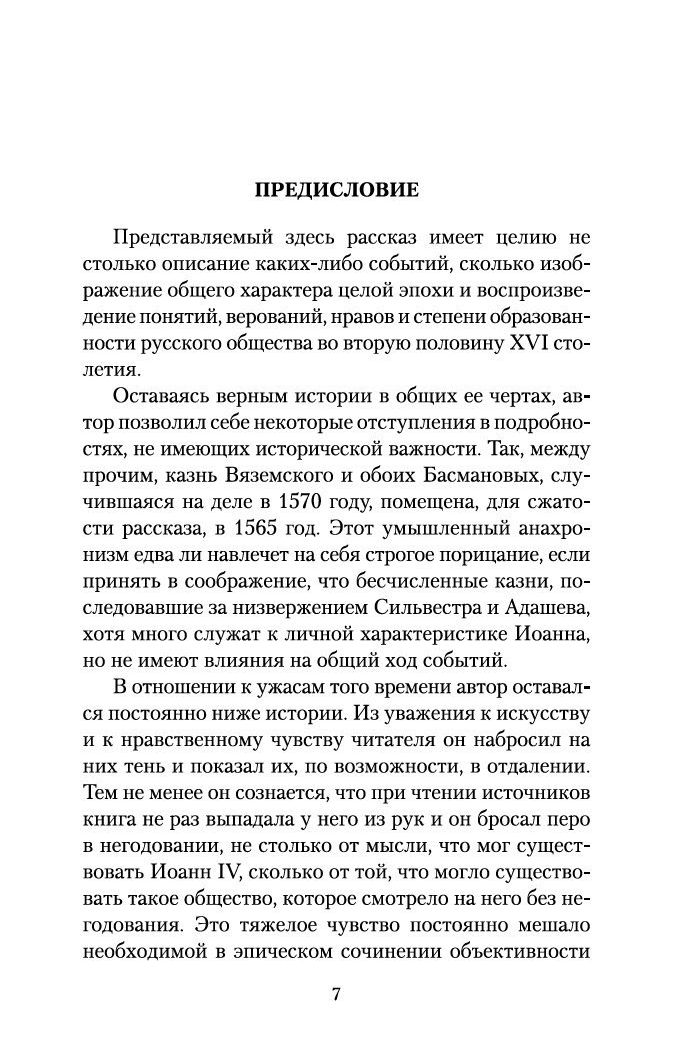 ПРЕДИСЛОВИЕ

Представляемый здесь рассказ имеет целию не столько описание каких-либо событий, сколько изображение общего характера целой эпохи и воспроизведение понятий, верований, нравов и степени образованности русского общества во вторую половину XVI столетия.

Оставаясь верным истории в общих ее чертах, автор позволил себе некоторые отступления в подробностях, не имеющих исторической важности. Так, между прочим, казнь Вяземского и обоих Басмановых, случившаяся на деле в 1570 году, помещена, для сжатости рассказа, в 1565 год. Этот умышленный анахронизм едва ли навлечет на себя строгое порицание, если принять в соображение, что бесчисленные казни, последовавшие за низвержением Сильвестра и Адашева, хотя много служат к личной характеристике Иоанна, но не имеют влияния на общий ход событий.

В отношении к ужасам того времени автор оставался постоянно ниже истории. Из уважения к искусству и к нравственному чувству читателя он набросил на них тень и показал их, по возможности, в отдалении. Тем не менее он сознается, что при чтении источников книга не раз выпадала у него из рук и он бросал перо в негодовании, не столько от мысли, что мог существовать Иоанн IV, сколько от той, что могло существовать такое общество, которое смотрело на него без негодования. Это тяжелое чувство постоянно мешало необходимой в эпическом сочинении объективности

7